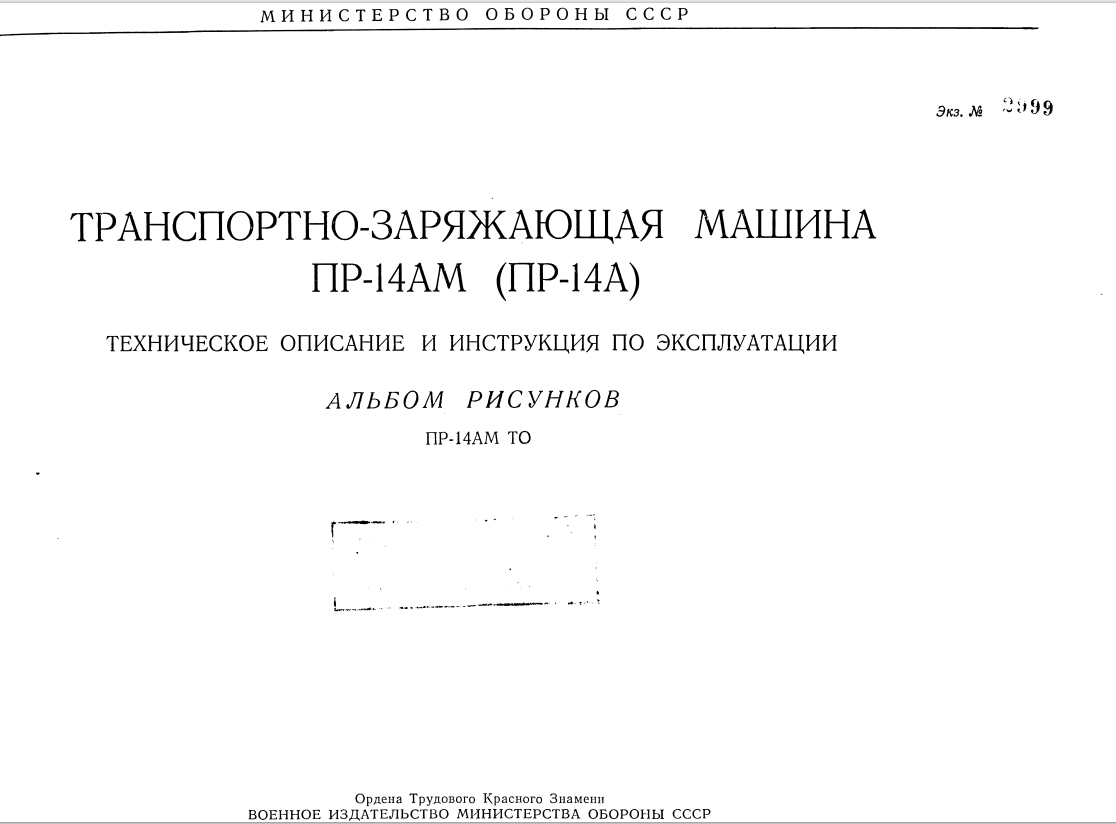 МИНИСТЕРСТВО ОБОРОНЫ СССР

Экз. № 2999

ТРАНСПОРТНО-ЗАРЯЖАЮЩАЯ МАШИНА ПР-14АМ (ПР-14А)

ТЕХНИЧЕСКОЕ ОПИСАНИЕ И ИНСТРУКЦИЯ ПО ЭКСПЛУАТАЦИИ

АЛЬБОМ РИСУНКОВ

ПР-14АМ ТО

Ордена Трудового Красного Знамени
ВОЕННОЕ ИЗДАТЕЛЬСТВО МИНИСТЕРСТВА ОБОРОНЫ СССР